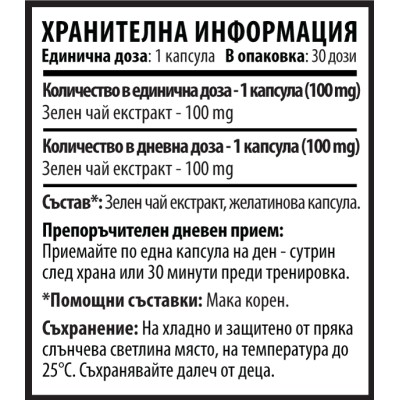 ХРАНИТЕЛНА ИНФОРМАЦИЯ
Единична доза: 1 капсула В опаковка: 30 дози

Количество в единична доза - 1 капсула (100 mg)
Зелен чай екстракт - 100 mg

Количество в дневна доза - 1 капсула (100 mg)
Зелен чай екстракт - 100 mg

Състав*: Зелен чай екстракт, желатинова капсула.

Препоръчителен дневен прием:
Приемайте по една капсула на ден - сутрин след храна или 30 минути преди тренировка.

*Помощни съставки: Мака корен.

Съхранение: На хладно и защитено от пряка слънчева светлина място, на температура до 25°C. Съхранявайте далеч от деца.